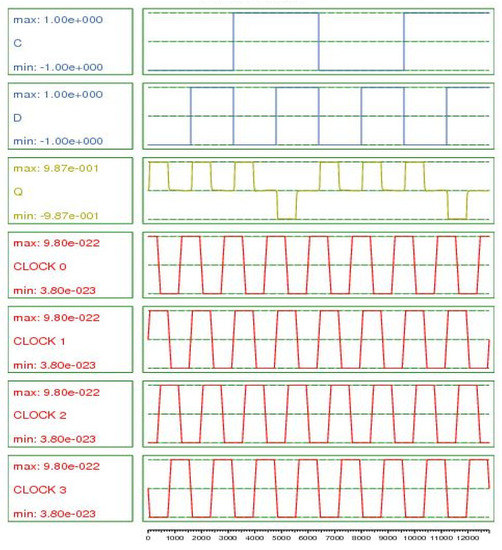 max: 1.00e+000
C
min: -1.00e+000

max: 1.00e+000
D
min: -1.00e+000

max: 9.87e-001
Q
min: -9.87e-001

max: 9.80e-022
CLOCK 0
min: 3.80e-023

max: 9.80e-022
CLOCK 1
min: 3.80e-023

max: 9.80e-022
CLOCK 2
min: 3.80e-023

max: 9.80e-022
CLOCK 3
min: 3.80e-023

0 1000 2000 3000 4000 5000 6000 7000 8000 9000 10000 11000 12000